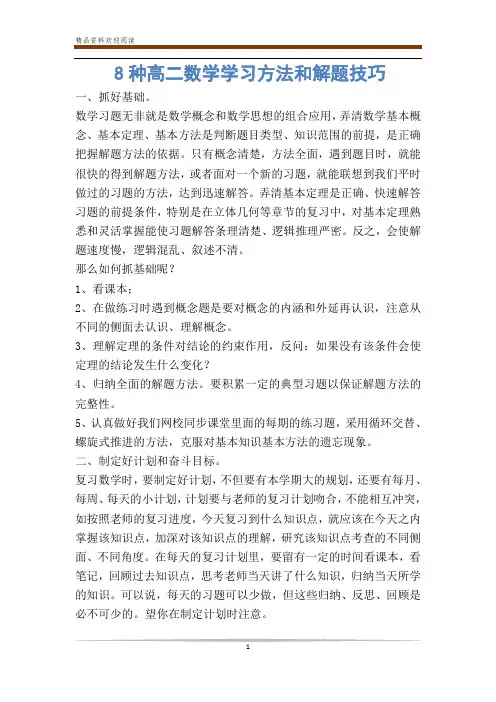 精品资料欢迎阅读

8 种高二数学学习方法和解题技巧

一、抓好基础。

数学习题无非就是数学概念和数学思想的组合应用，弄清数学基本概念、基本定理、基本方法是判断题目类型、知识范围的前提，是正确把握解题方法的依据。只有概念清楚，方法全面，遇到题目时，就能很快的得到解题方法，或者面对一个新的习题，就能联想到我们平时做过的习题的方法，达到迅速解答。弄清基本定理是正确、快速解答习题的前提条件，特别是在立体几何等章节的复习中，对基本定理熟悉和灵活掌握能使习题解答条理清楚、逻辑推理严密。反之，会使解题速度慢，逻辑混乱、叙述不清。

那么如何抓基础呢？

1、看课本；

2、在做练习时遇到概念题是要对概念的内涵和外延再认识，注意从不同的侧面去认识、理解概念。

3、理解定理的条件对结论的约束作用，反问：如果没有该条件会使定理的结论发生什么变化？

4、归纳全面的解题方法。要积累一定的典型习题以保证解题方法的完整性。

5、认真做好我们网校同步课堂里面的每期的练习题，采用循环交替、螺旋式推进的方法，克服对基本知识基本方法的遗忘现象。

二、制定好计划和奋斗目标。

复习数学时，要制定好计划，不但要有本学期大的规划，还要有每月、每周、每天的小计划，计划要与老师的复习计划吻合，不能相互冲突，如按照老师的复习进度，今天复习到什么知识点，就应该在今天之内掌握该知识点，加深对该知识点的理解，研究该知识点考查的不同侧面、不同角度。在每天的复习计划里，要留有一定的时间看课本，看笔记，回顾过去知识点，思考老师当天讲了什么知识，归纳当天所学的知识。可以说，每天的习题可以少做，但这些归纳、反思、回顾是必不可少的。望你在制定计划时注意。

1